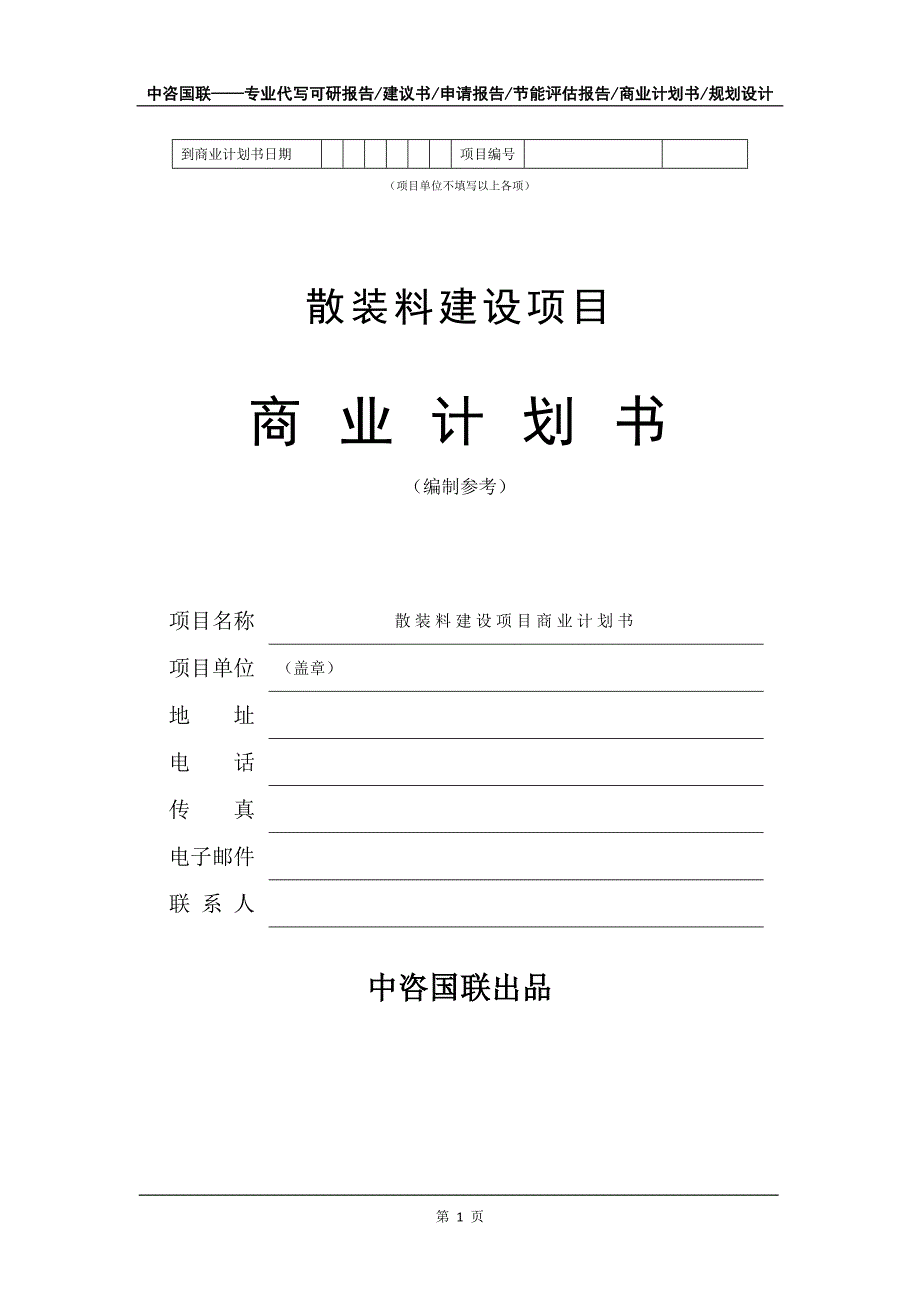 中咨国联——专业代写可研报告/建议书/申请报告/节能评估报告/商业计划书/规划设计

| 到商业计划书日期 | | | | | | | 项目编号 | | |
|---|---|---|---|---|---|---|---|---|---|

（项目单位不填写以上各项）

散装料建设项目

商 业 计 划 书

（编制参考）

项目名称 散装料建设项目商业计划书

项目单位 （盖章）

地 址

电 话

传 真

电子邮件

联 系 人

中咨国联出品

第 1 页